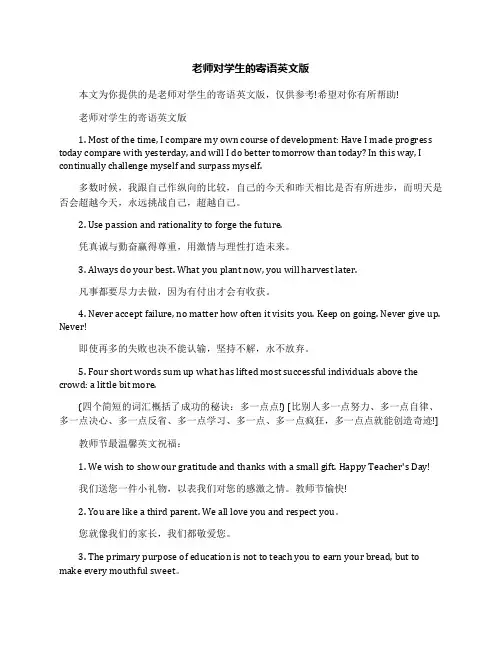 老师对学生的寄语英文版

本文为你提供的是老师对学生的寄语英文版，仅供参考!希望对你有所帮助!

老师对学生的寄语英文版

1. Most of the time, I compare my own course of development: Have I made progress today compare with yesterday, and will I do better tomorrow than today? In this way, I continually challenge myself and surpass myself.

多数时候，我跟自己作纵向的比较，自己的今天和昨天相比是否有所进步，而明天是否会超越今天，永远挑战自己，超越自己。

2. Use passion and rationality to forge the future.

凭真诚与勤奋赢得尊重，用激情与理性打造未来。

3. Always do your best. What you plant now, you will harvest later.

凡事都要尽力去做，因为有付出才会有收获。

4. Never accept failure, no matter how often it visits you. Keep on going. Never give up. Never!

即使再多的失败也决不能认输，坚持不解，永不放弃。

5. Four short words sum up what has lifted most successful individuals above the crowd: a little bit more.

(四个简短的词汇概括了成功的秘诀：多一点点!) [比别人多一点努力、多一点自律、多一点决心、多一点反省、多一点学习、多一点、多一点疯狂，多一点点就能创造奇迹!]

教师节最温馨英文祝福：

1. We wish to show our gratitude and thanks with a small gift. Happy Teacher's Day!

我们送您一件小礼物，以表我们对您的感激之情。教师节愉快!

2. You are like a third parent. We all love you and respect you.

您就像我们的家长，我们都敬爱您。

3. The primary purpose of education is not to teach you to earn your bread, but to make every mouthful sweet.